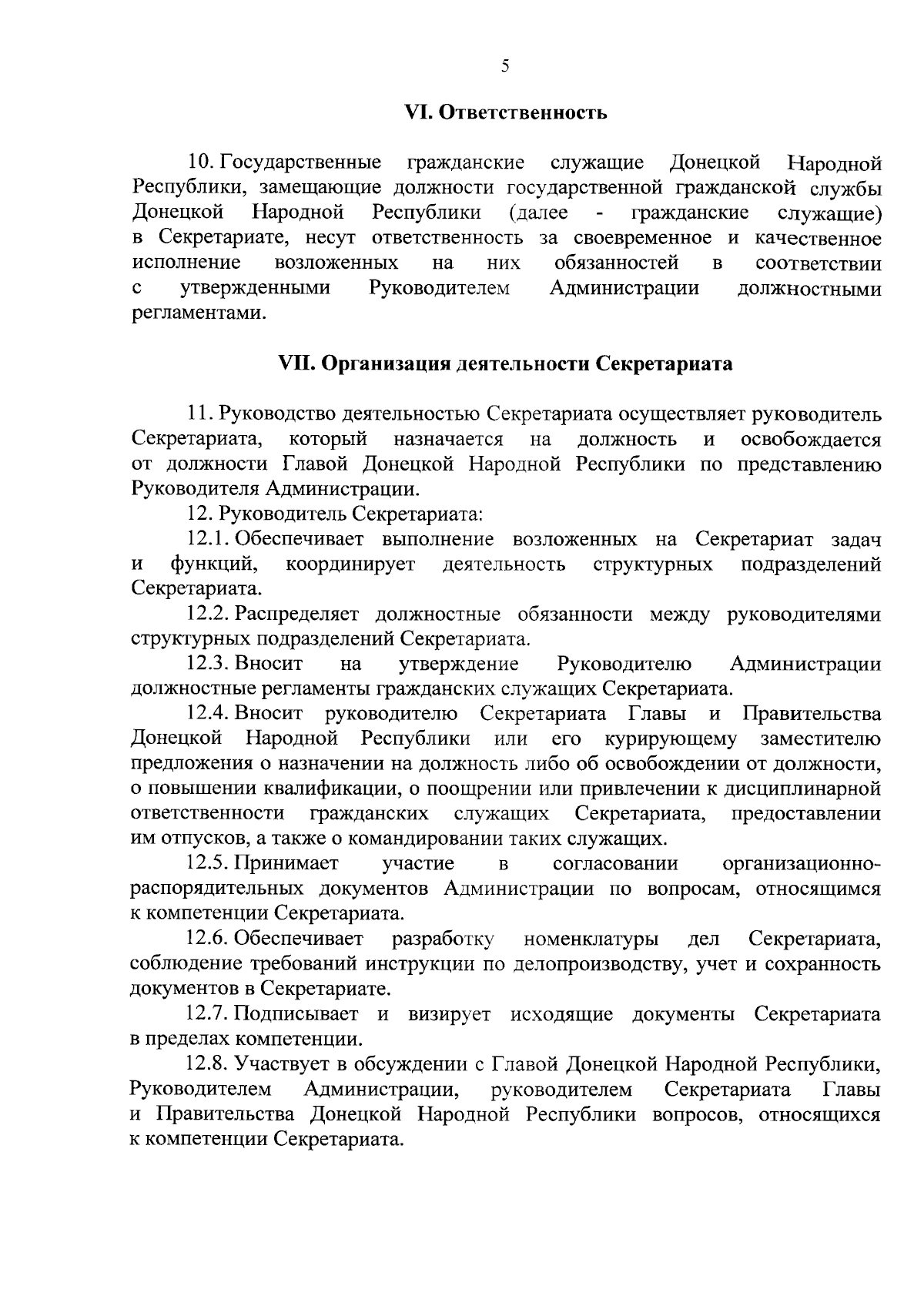 5

VI. Ответственность

10. Государственные гражданские служащие Донецкой Народной Республики, замещающие должности государственной гражданской службы Донецкой Народной Республики (далее - гражданские служащие) в Секретариате, несут ответственность за своевременное и качественное исполнение возложенных на них обязанностей в соответствии с утвержденными Руководителем Администрации должностными регламентами.

VII. Организация деятельности Секретариата

11. Руководство деятельностью Секретариата осуществляет руководитель Секретариата, который назначается на должность и освобождается от должности Главой Донецкой Народной Республики по представлению Руководителя Администрации.

12. Руководитель Секретариата:

12.1. Обеспечивает выполнение возложенных на Секретариат задач и функций, координирует деятельность структурных подразделений Секретариата.

12.2. Распределяет должностные обязанности между руководителями структурных подразделений Секретариата.

12.3. Вносит на утверждение Руководителю Администрации должностные регламенты гражданских служащих Секретариата.

12.4. Вносит руководителю Секретариата Главы и Правительства Донецкой Народной Республики или его курирующему заместителю предложения о назначении на должность либо об освобождении от должности, о повышении квалификации, о поощрении или привлечении к дисциплинарной ответственности гражданских служащих Секретариата, предоставлении им отпусков, а также о командировании таких служащих.

12.5. Принимает участие в согласовании организационно-распорядительных документов Администрации по вопросам, относящимся к компетенции Секретариата.

12.6. Обеспечивает разработку номенклатуры дел Секретариата, соблюдение требований инструкции по делопроизводству, учет и сохранность документов в Секретариате.

12.7. Подписывает и визирует исходящие документы Секретариата в пределах компетенции.

12.8. Участвует в обсуждении с Главой Донецкой Народной Республики, Руководителем Администрации, руководителем Секретариата Главы и Правительства Донецкой Народной Республики вопросов, относящихся к компетенции Секретариата.